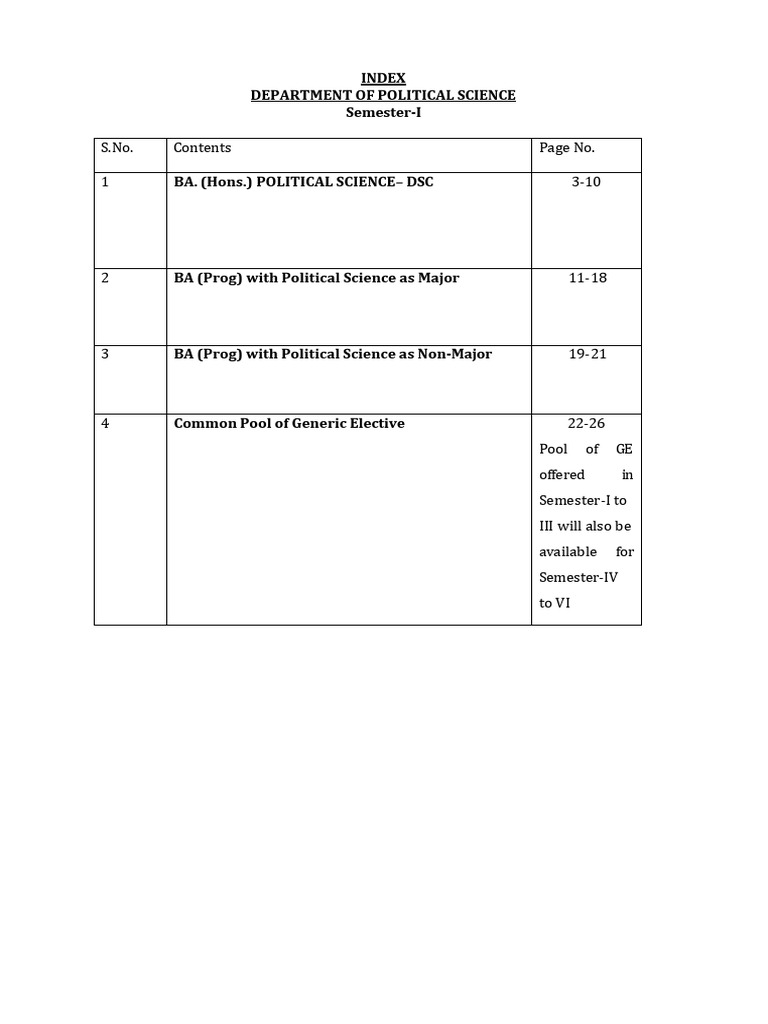 INDEX
DEPARTMENT OF POLITICAL SCIENCE
Semester-I

| S.No. | Contents | Page No. |
|---|---|---|
| 1 | BA. (Hons.) POLITICAL SCIENCE– DSC | 3-10 |
| 2 | BA (Prog) with Political Science as Major | 11-18 |
| 3 | BA (Prog) with Political Science as Non-Major | 19-21 |
| 4 | Common Pool of Generic Elective | 22-26 Pool of GE offered in Semester-I to III will also be available for Semester-IV to VI |